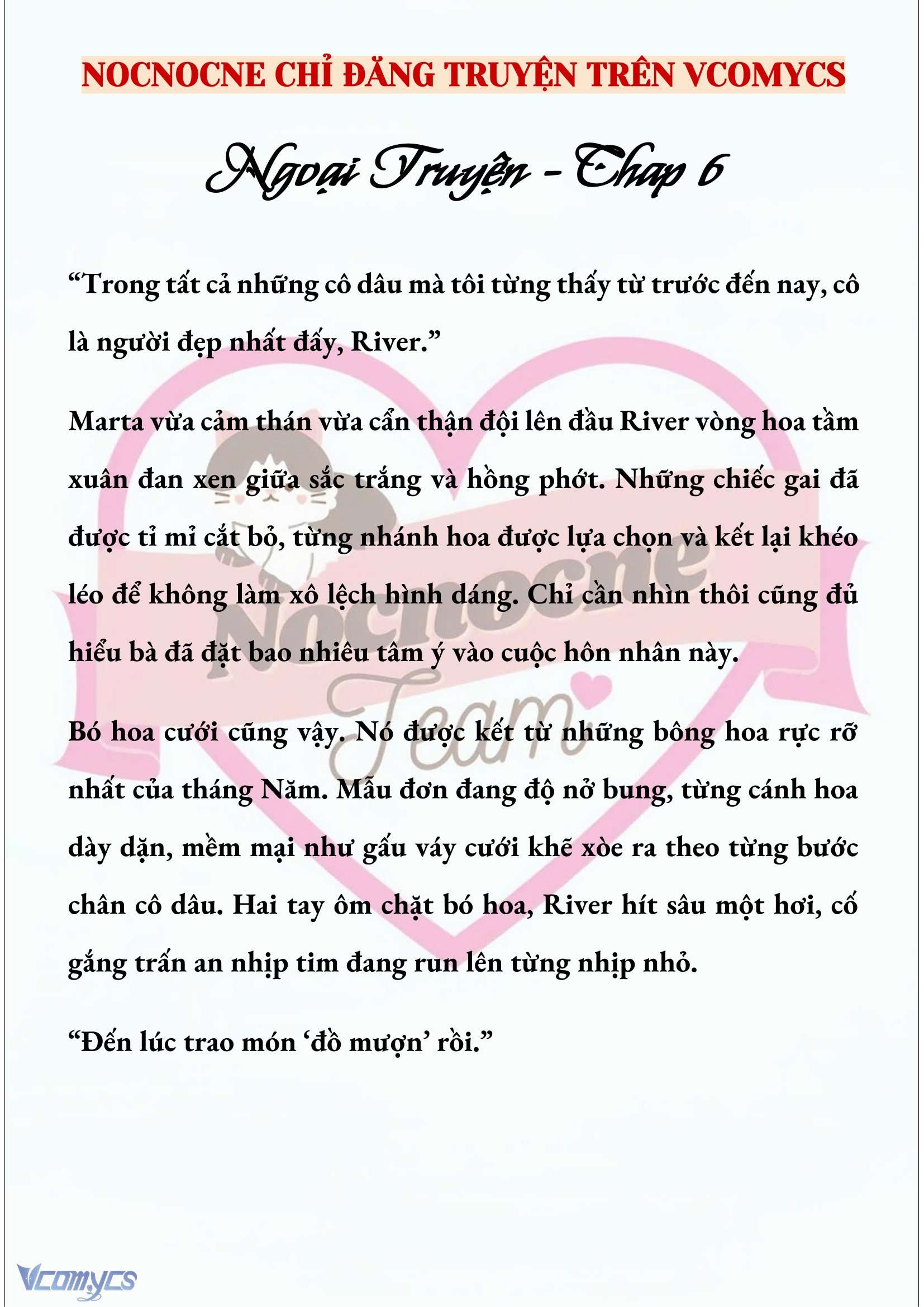 NOCNOCNE CHỈ ĐĂNG TRUYỆN TRÊN VCOMYCS

Ngoại Truyện - Chap 6

“Trong tất cả những cô dâu mà tôi từng thấy từ trước đến nay, cô là người đẹp nhất đấy, River.”

Marta vừa cảm thán vừa cẩn thận đội lên đầu River vòng hoa tầm xuân đan xen giữa sắc trắng và hồng phớt. Những chiếc gai đã được tỉ mỉ cắt bỏ, từng nhánh hoa được lựa chọn và kết lại khéo léo để không làm xô lệch hình dáng. Chỉ cần nhìn thôi cũng đủ hiểu bà đã đặt bao nhiêu tâm ý vào cuộc hôn nhân này.

Bó hoa cưới cũng vậy. Nó được kết từ những bông hoa rực rỡ nhất của tháng Năm. Mẫu đơn đang độ nở bung, từng cánh hoa dày dặn, mềm mại như gấu váy cưới khẽ xòe ra theo từng bước chân cô dâu. Hai tay ôm chặt bó hoa, River hít sâu một hơi, cố gắng trấn an nhịp tim đang run lên từng nhịp nhỏ.

“Đến lúc trao món ‘đồ mượn’ rồi.”

Nocnocne Team

Vcomycs